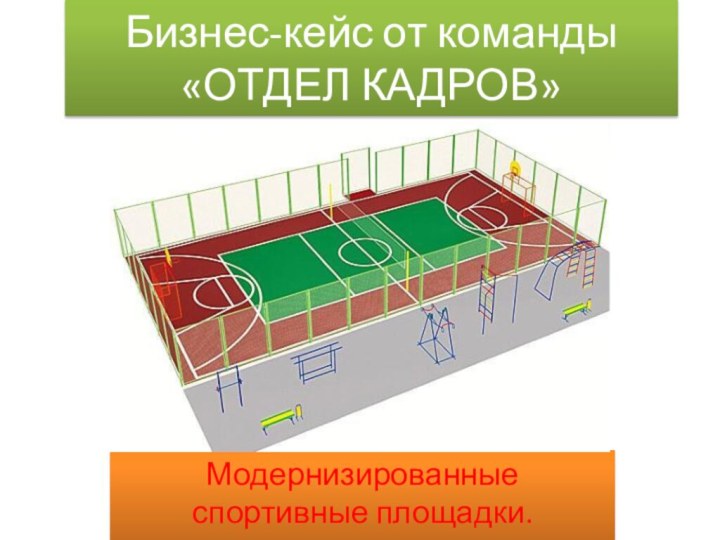 Бизнес-кейс от команды «ОТДЕЛ КАДРОВ»

Модернизированные спортивные площадки.